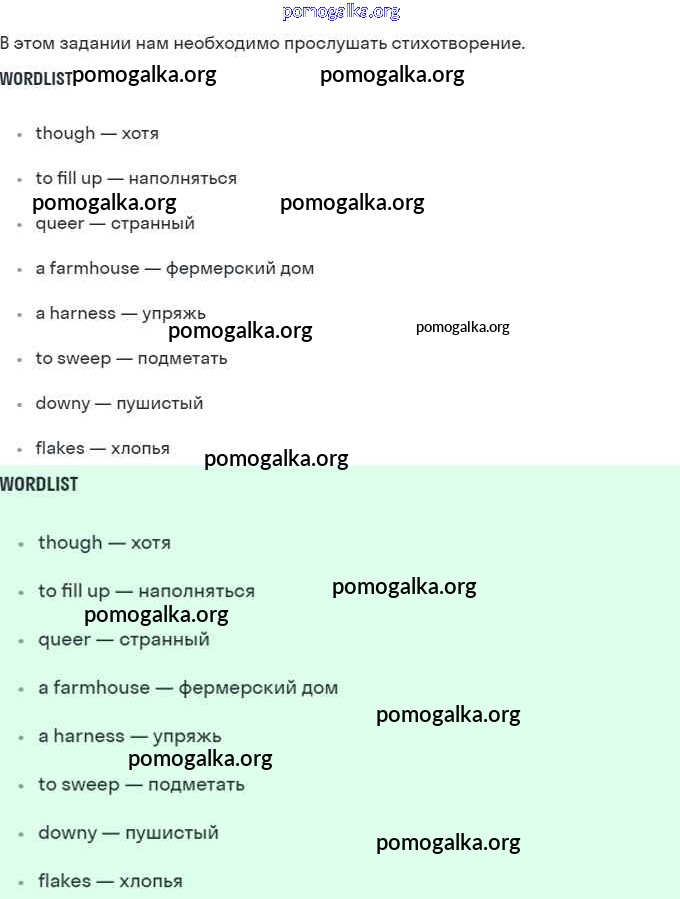 pomogalka.org

В этом задании нам необходимо прослушать стихотворение.

WORDLIST pomogalka.org pomogalka.org

- though — хотя
- to fill up — наполняться

pomogalka.org pomogalka.org

- queer — странный
- a farmhouse — фермерский дом
- a harness — упряжь

pomogalka.org pomogalka.org

- to sweep — подметать
- downy — пушистый
- flakes — хлопья

pomogalka.org

WORDLIST

- though — хотя
- to fill up — наполняться

pomogalka.org pomogalka.org

- queer — странный
- a farmhouse — фермерский дом

pomogalka.org

- a harness — упряжь

pomogalka.org

- to sweep — подметать
- downy — пушистый

pomogalka.org

- flakes — хлопья